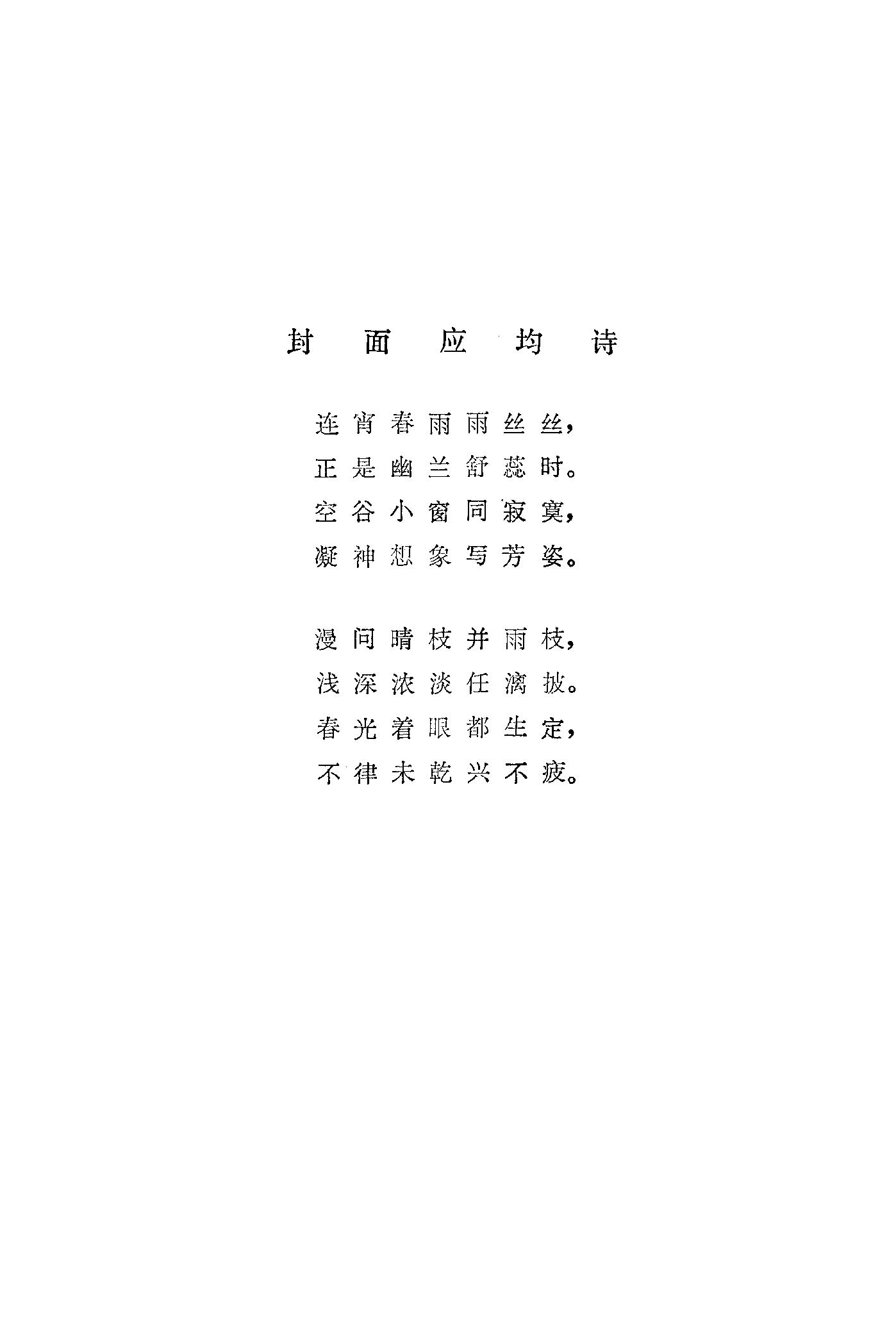 封面应均诗

连宵春雨雨丝丝，
正是幽兰舒蕊时。
空谷小窗同寂寞，
凝神想象写芳姿。

漫问晴枝并雨枝，
浅深浓淡任漓披。
春光着眼都生定，
不律未乾兴不疲。